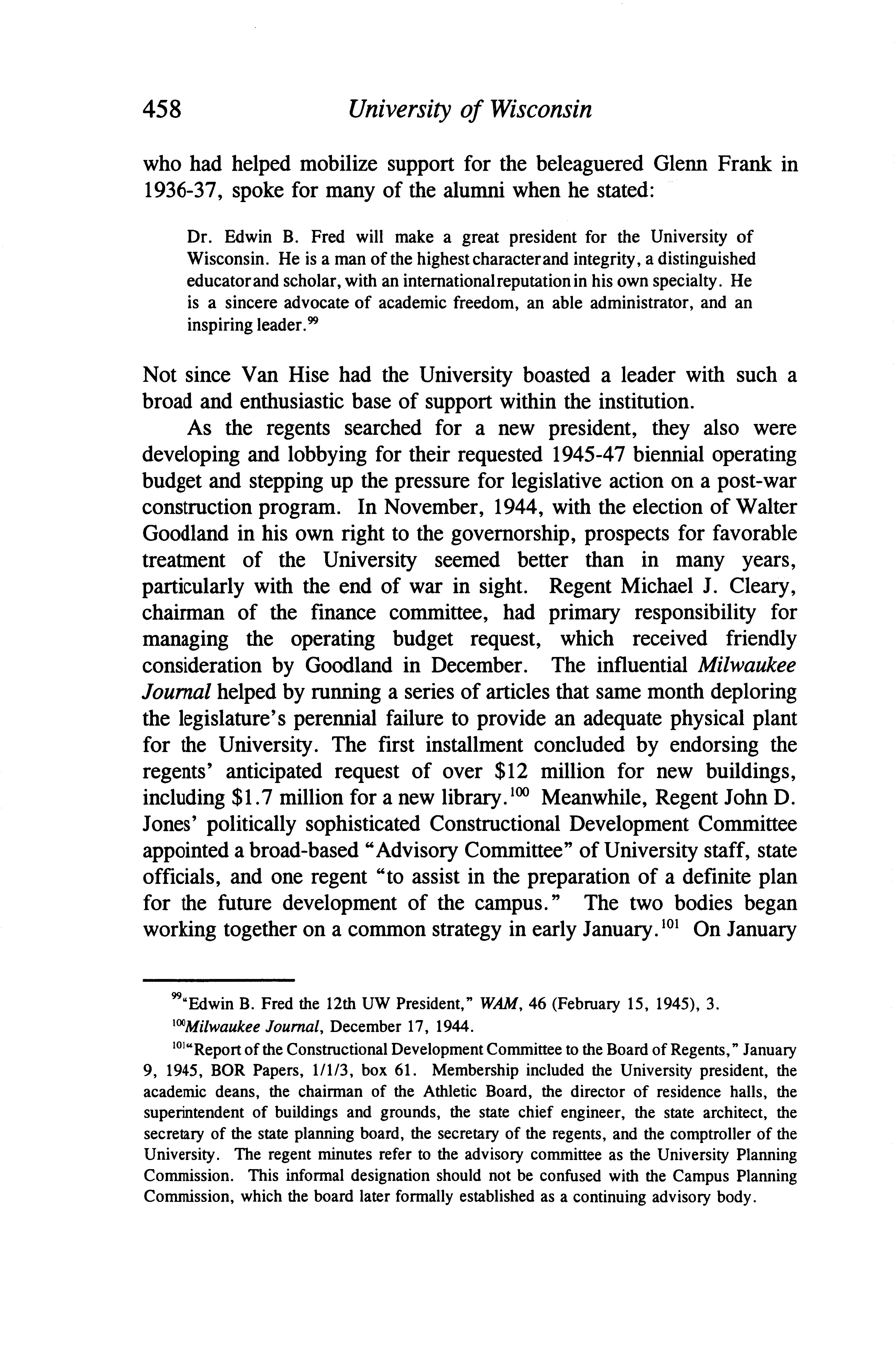 458 University of Wisconsin

who had helped mobilize support for the beleaguered Glenn Frank in 1936-37, spoke for many of the alumni when he stated:

Dr. Edwin B. Fred will make a great president for the University of Wisconsin. He is a man of the highest character and integrity, a distinguished educator and scholar, with an international reputation in his own specialty. He is a sincere advocate of academic freedom, an able administrator, and an inspiring leader.$^{99}$

Not since Van Hise had the University boasted a leader with such a broad and enthusiastic base of support within the institution.

As the regents searched for a new president, they also were developing and lobbying for their requested 1945-47 biennial operating budget and stepping up the pressure for legislative action on a post-war construction program. In November, 1944, with the election of Walter Goodland in his own right to the governorship, prospects for favorable treatment of the University seemed better than in many years, particularly with the end of war in sight. Regent Michael J. Cleary, chairman of the finance committee, had primary responsibility for managing the operating budget request, which received friendly consideration by Goodland in December. The influential Milwaukee Journal helped by running a series of articles that same month deploring the legislature's perennial failure to provide an adequate physical plant for the University. The first installment concluded by endorsing the regents' anticipated request of over \$12 million for new buildings, including \$1.7 million for a new library.$^{100}$ Meanwhile, Regent John D. Jones' politically sophisticated Constructional Development Committee appointed a broad-based "Advisory Committee" of University staff, state officials, and one regent "to assist in the preparation of a definite plan for the future development of the campus." The two bodies began working together on a common strategy in early January.$^{101}$ On January

$^{99}$"Edwin B. Fred the 12th UW President," WAM, 46 (February 15, 1945), 3.

$^{100}$Milwaukee Journal, December 17, 1944.

$^{101}$"Report of the Constructional Development Committee to the Board of Regents," January 9, 1945, BOR Papers, 1/1/3, box 61. Membership included the University president, the academic deans, the chairman of the Athletic Board, the director of residence halls, the superintendent of buildings and grounds, the state chief engineer, the state architect, the secretary of the state planning board, the secretary of the regents, and the comptroller of the University. The regent minutes refer to the advisory committee as the University Planning Commission. This informal designation should not be confused with the Campus Planning Commission, which the board later formally established as a continuing advisory body.